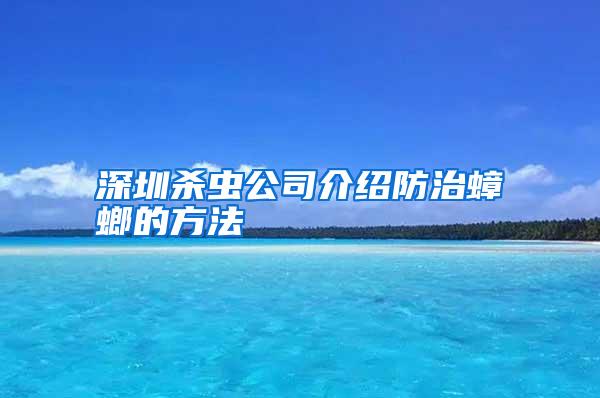 深圳杀虫公司介绍防治蟑螂的方法